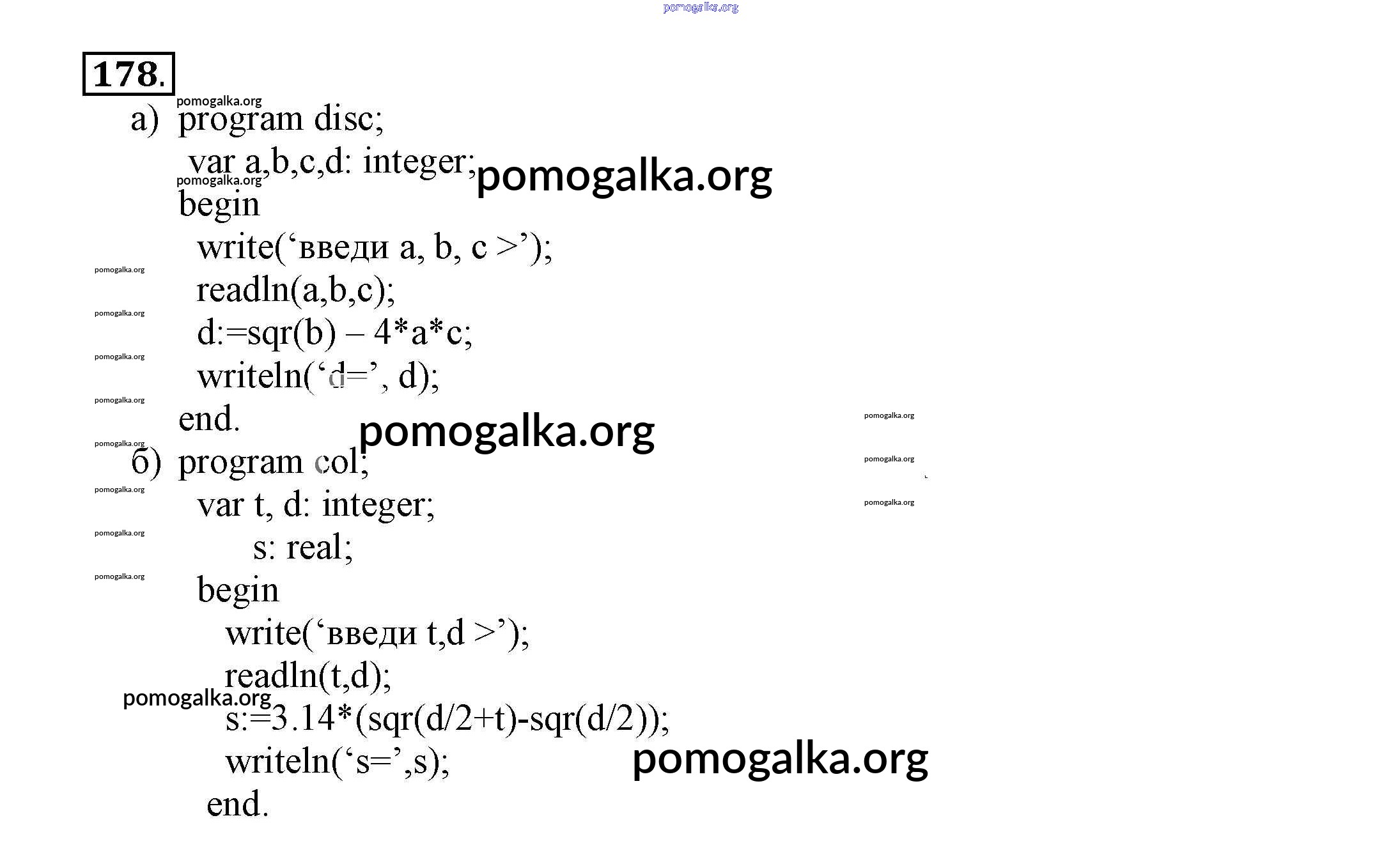 178.

а) program disc;
var a,b,c,d: integer;
begin
write('введи a, b, c >');
readln(a,b,c);
d:=sqr(b) – 4*a*c;
writeln('d=', d);
end.

б) program col;
var t, d: integer;
s: real;
begin
write('введи t,d >');
readln(t,d);
s:=3.14*(sqr(d/2+t)-sqr(d/2));
writeln('s=',s);
end.

pomogalka.org